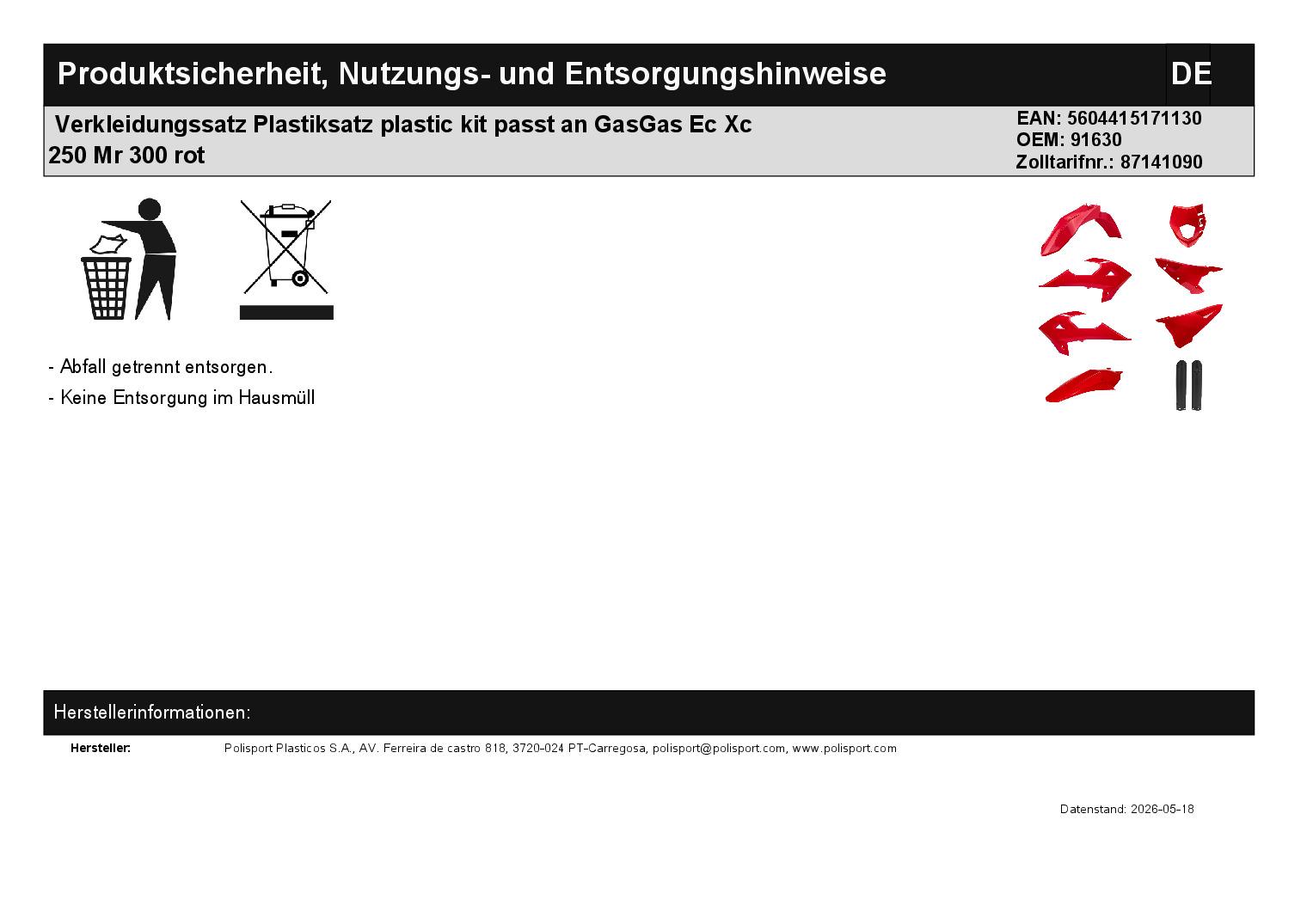 Produktsicherheit, Nutzungs- und Entsorgungshinweise

DE

Verkleidungssatz Plastiksatz plastic kit passt an GasGas Ec Xc 250 Mr 300 rot

EAN: 5604415171130
OEM: 91630
Zolltarifnr.: 87141090

- Abfall getrennt entsorgen.
- Keine Entsorgung im Hausmüll

Herstellerinformationen:

Hersteller: Polisport Plasticos S.A., AV. Ferreira de castro 818, 3720-024 PT-Carregosa, polisport@polisport.com, www.polisport.com

Datenstand: 2026-05-18